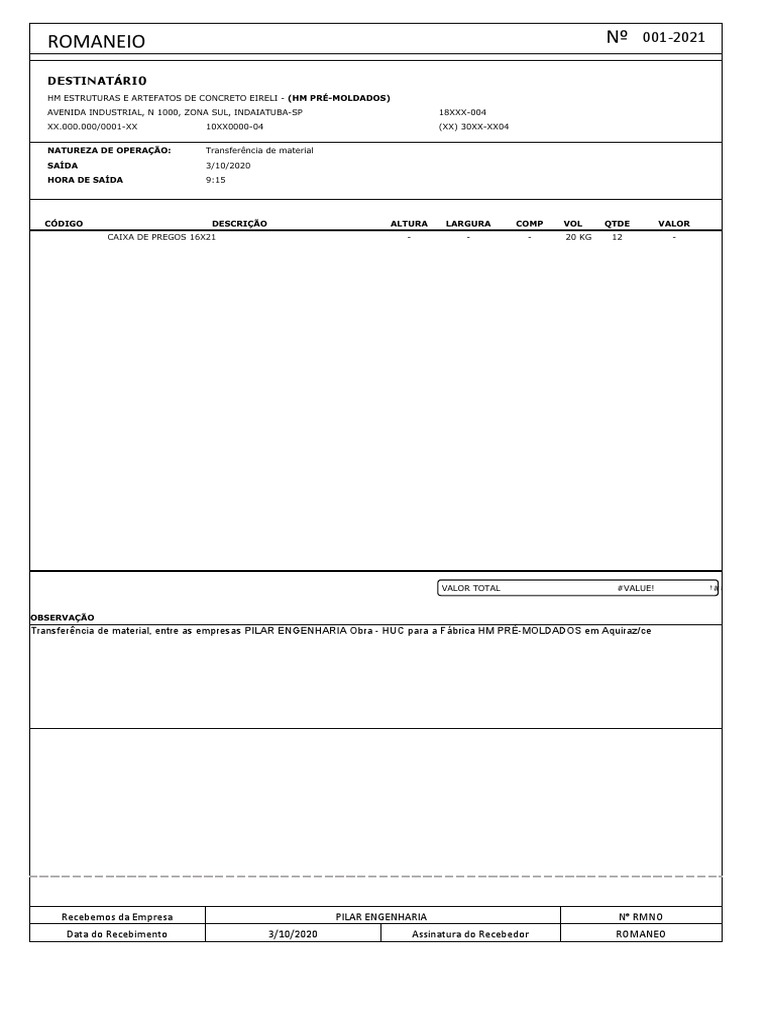 ROMANEIO

Nº 001-2021

DESTINATÁRIO

HM ESTRUTURAS E ARTEFATOS DE CONCRETO EIRELI - (HM PRÉ-MOLDADOS)
AVENIDA INDUSTRIAL, N 1000, ZONA SUL, INDAIATUBA-SP 18XXX-004
XX.000.000/0001-XX 10XX0000-04 (XX) 30XX-XX04

NATUREZA DE OPERAÇÃO: Transferência de material
SAÍDA 3/10/2020
HORA DE SAÍDA 9:15

| CÓDIGO | DESCRIÇÃO | ALTURA | LARGURA | COMP | VOL | QTDE | VALOR |
|---|---|---|---|---|---|---|---|
| | CAIXA DE PREGOS 16X21 | - | - | - | 20 KG | 12 | - |

VALOR TOTAL #VALUE!

OBSERVAÇÃO
Transferência de material, entre as empresas PILAR ENGENHARIA Obra - HUC para a Fábrica HM PRÉ-MOLDADOS em Aquiraz/ce

| Recebemos da Empresa | PILAR ENGENHARIA | | Nº RMNO |
|---|---|---|---|
| Data do Recebimento | 3/10/2020 | Assinatura do Recebedor | ROMANEO |